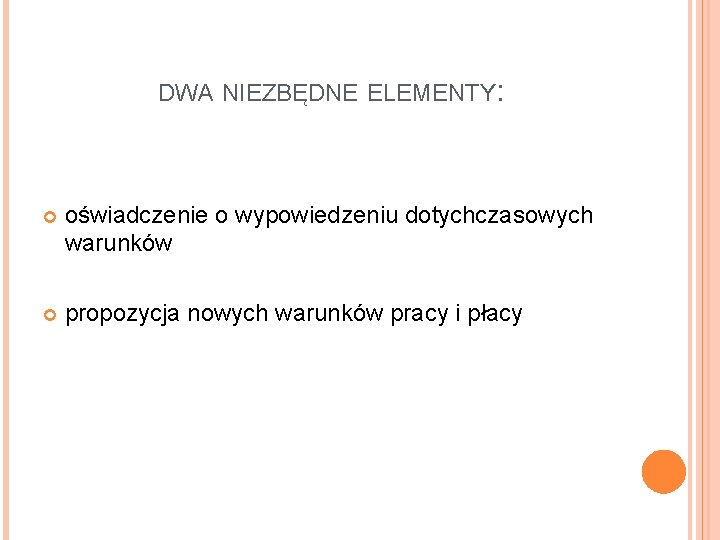 DWA NIEZBĘDNE ELEMENTY:

• oświadczenie o wypowiedzeniu dotychczasowych warunków

• propozycja nowych warunków pracy i płacy